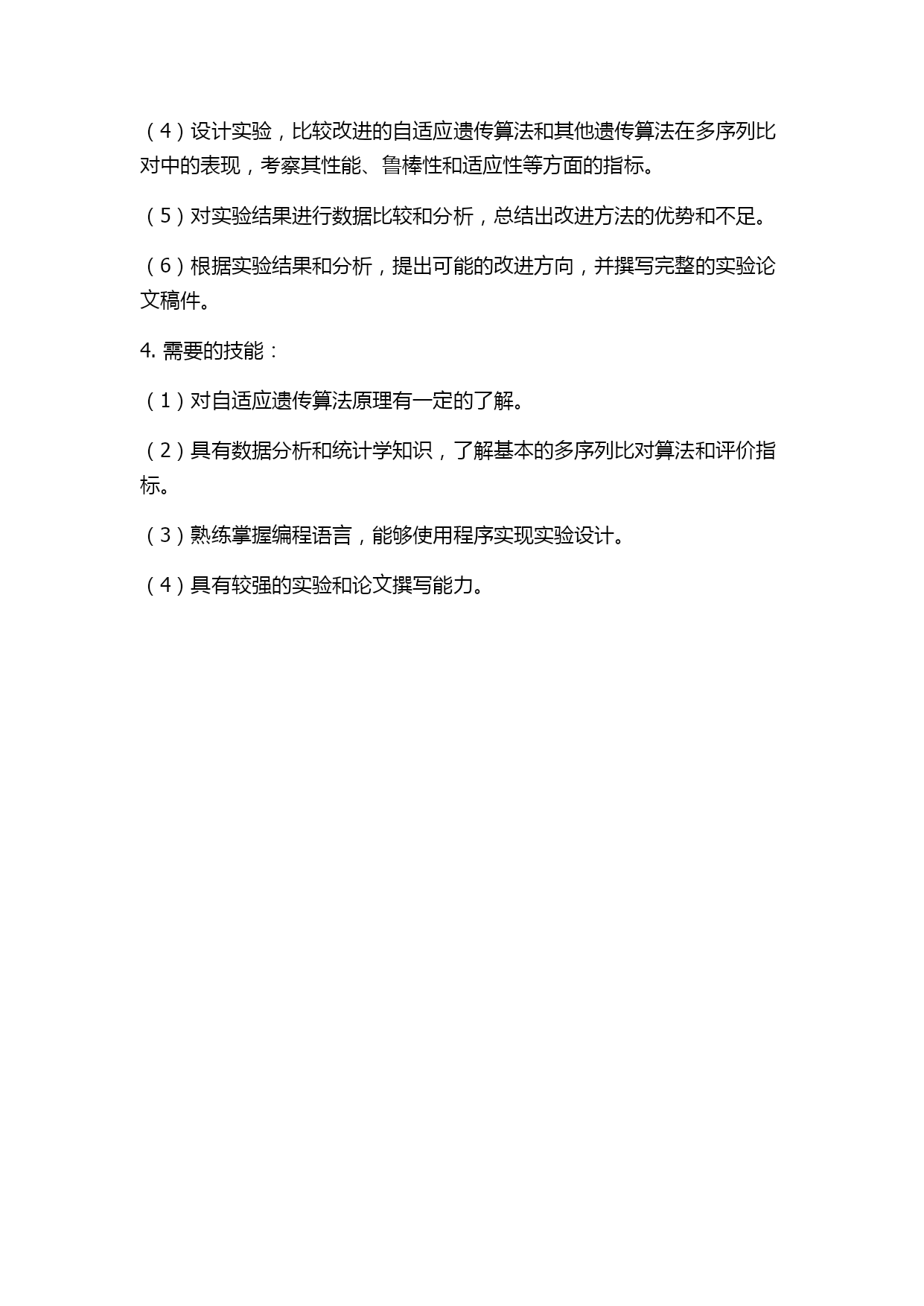 （4）设计实验，比较改进的自适应遗传算法和其他遗传算法在多序列比对中的表现，考察其性能、鲁棒性和适应性等方面的指标。

（5）对实验结果进行数据比较和分析，总结出改进方法的优势和不足。

（6）根据实验结果和分析，提出可能的改进方向，并撰写完整的实验论文稿件。

4. 需要的技能：

（1）对自适应遗传算法原理有一定的了解。

（2）具有数据分析和统计学知识，了解基本的多序列比对算法和评价指标。

（3）熟练掌握编程语言，能够使用程序实现实验设计。

（4）具有较强的实验和论文撰写能力。